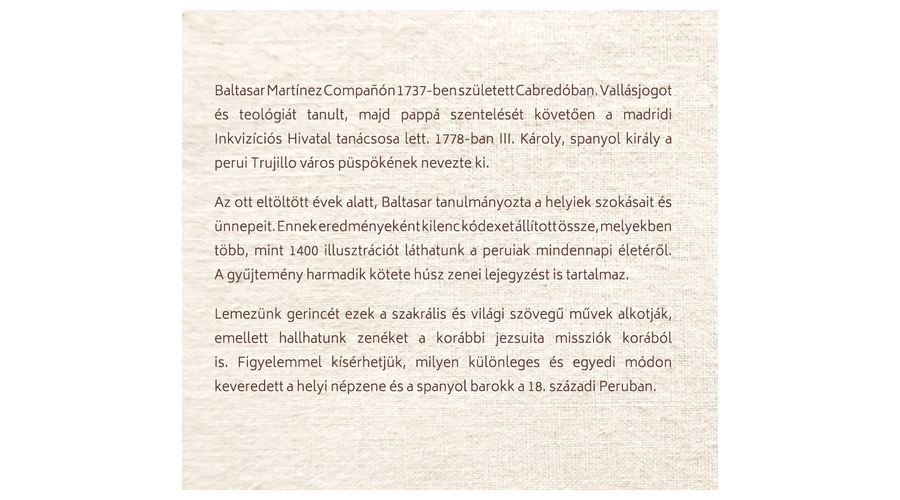 Baltasar Martínez Compañón 1737-ben született Cabredóban. Vallásjogot és teológiát tanult, majd pappá szentelését követően a madridi Inkvizíciós Hivatal tanácsosa lett. 1778-ban III. Károly, spanyol király a perui Trujillo város püspökének nevezte ki.

Az ott eltöltött évek alatt, Baltasar tanulmányozta a helyiek szokásait és ünnepeit. Ennek eredményeként kilenc kódexet állított össze, melyekben több, mint 1400 illusztrációt láthatunk a peruiak mindennapi életéről. A gyűjtemény harmadik kötete húsz zenei lejegyzést is tartalmaz.

Lemezünk gerincét ezek a szakrális és világi szövegű művek alkotják, emellett hallhatunk zenéket a korábbi jezsuita missziók korából is. Figyelemmel kísérhetjük, milyen különleges és egyedi módon keveredett a helyi népzene és a spanyol barokk a 18. századi Peruban.